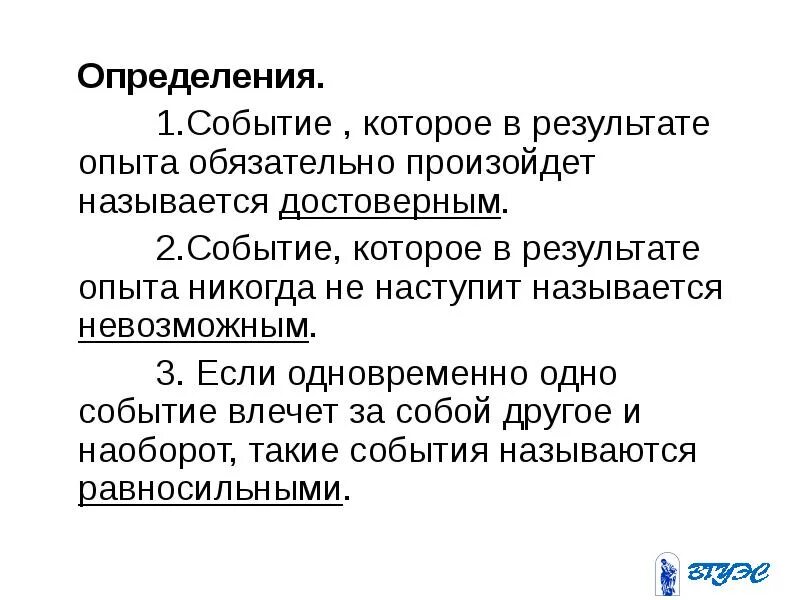 Определения.

1.Событие , которое в результате опыта обязательно произойдет называется достоверным.

2.Событие, которое в результате опыта никогда не наступит называется невозможным.

3. Если одновременно одно событие влечет за собой другое и наоборот, такие события называются равносильными.

ВГУЭС